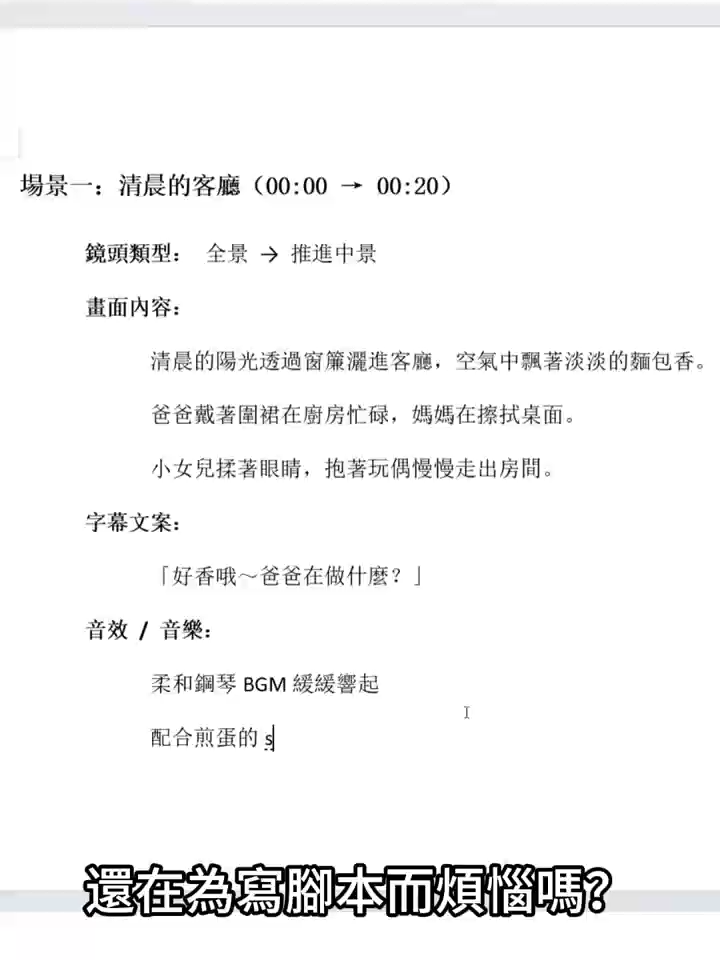 場景一：清晨的客廳（00:00 → 00:20）

鏡頭類型： 全景 → 推進中景

畫面內容：

清晨的陽光透過窗簾灑進客廳，空氣中飄著淡淡的麵包香。

爸爸戴著圍裙在廚房忙碌，媽媽在擦拭桌面。

小女兒揉著眼睛，抱著玩偶慢慢走出房間。

字幕文案：

「好香哦～爸爸在做什麼？」

音效 / 音樂：

柔和鋼琴 BGM 緩緩響起

配合煎蛋的 s

還在為寫腳本而煩惱嗎?